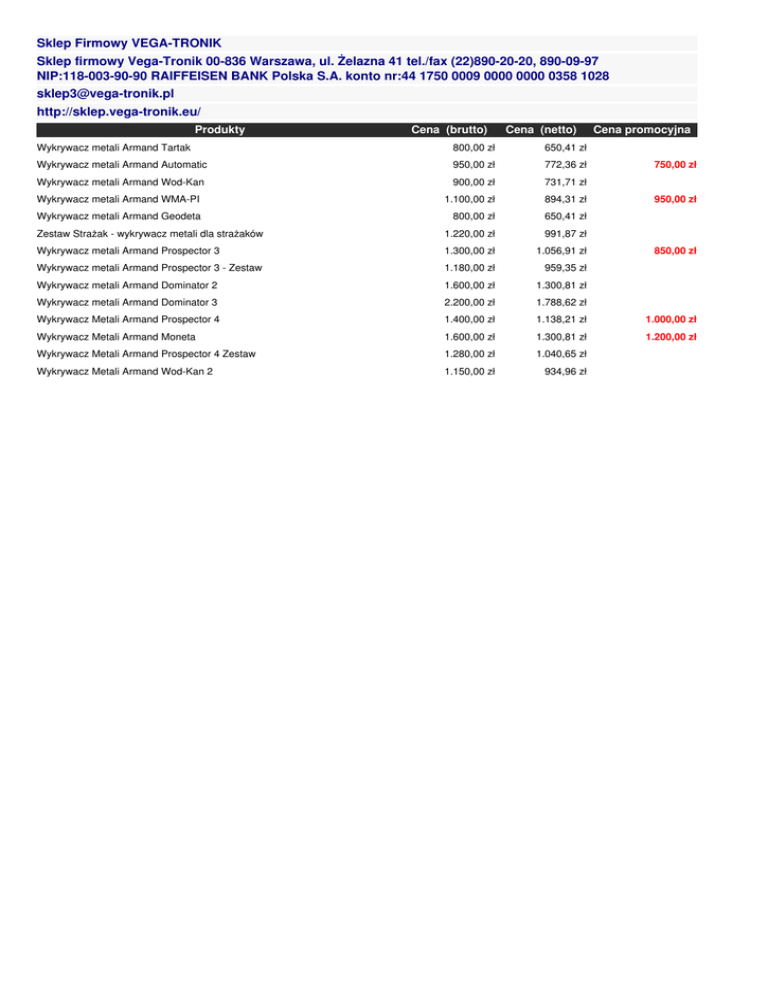 Sklep Firmowy VEGA-TRONIK

Sklep firmowy Vega-Tronik 00-836 Warszawa, ul. Żelazna 41 tel./fax (22)890-20-20, 890-09-97
NIP:118-003-90-90 RAIFFEISEN BANK Polska S.A. konto nr:44 1750 0009 0000 0000 0358 1028

sklep3@vega-tronik.pl

http://sklep.vega-tronik.eu/

| Produkty | Cena (brutto) | Cena (netto) | Cena promocyjna |
|---|---|---|---|
| Wykrywacz metali Armand Tartak | 800,00 zł | 650,41 zł | |
| Wykrywacz metali Armand Automatic | 950,00 zł | 772,36 zł | 750,00 zł |
| Wykrywacz metali Armand Wod-Kan | 900,00 zł | 731,71 zł | |
| Wykrywacz metali Armand WMA-PI | 1.100,00 zł | 894,31 zł | 950,00 zł |
| Wykrywacz metali Armand Geodeta | 800,00 zł | 650,41 zł | |
| Zestaw Strażak - wykrywacz metali dla strażaków | 1.220,00 zł | 991,87 zł | |
| Wykrywacz metali Armand Prospector 3 | 1.300,00 zł | 1.056,91 zł | 850,00 zł |
| Wykrywacz metali Armand Prospector 3 - Zestaw | 1.180,00 zł | 959,35 zł | |
| Wykrywacz metali Armand Dominator 2 | 1.600,00 zł | 1.300,81 zł | |
| Wykrywacz metali Armand Dominator 3 | 2.200,00 zł | 1.788,62 zł | |
| Wykrywacz Metali Armand Prospector 4 | 1.400,00 zł | 1.138,21 zł | 1.000,00 zł |
| Wykrywacz Metali Armand Moneta | 1.600,00 zł | 1.300,81 zł | 1.200,00 zł |
| Wykrywacz Metali Armand Prospector 4 Zestaw | 1.280,00 zł | 1.040,65 zł | |
| Wykrywacz Metali Armand Wod-Kan 2 | 1.150,00 zł | 934,96 zł | |